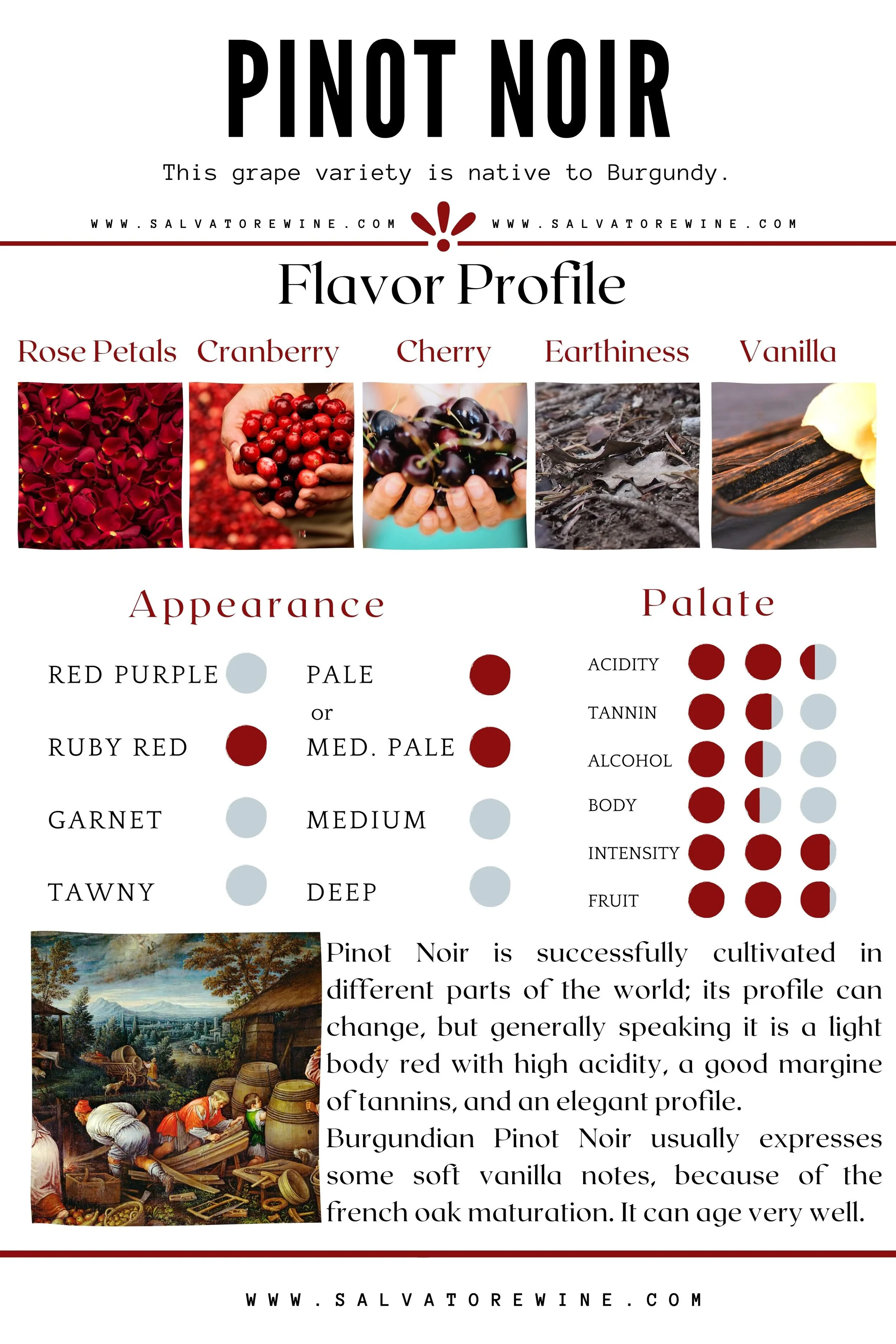 PINOT NOIR

This grape variety is native to Burgundy.

WWW.SALVATOREWINE.COM WWW.SALVATOREWINE.COM

Flavor Profile

Rose Petals Cranberry Cherry Earthiness Vanilla

Appearance

RED PURPLE
RUBY RED
GARNET
TAWNY

PALE
or
MED. PALE
MEDIUM
DEEP

Palate

ACIDITY
TANNIN
ALCOHOL
BODY
INTENSITY
FRUIT

Pinot Noir is successfully cultivated in different parts of the world; its profile can change, but generally speaking it is a light body red with high acidity, a good margine of tannins, and an elegant profile.
Burgundian Pinot Noir usually expresses some soft vanilla notes, because of the french oak maturation. It can age very well.

WWW.SALVATOREWINE.COM